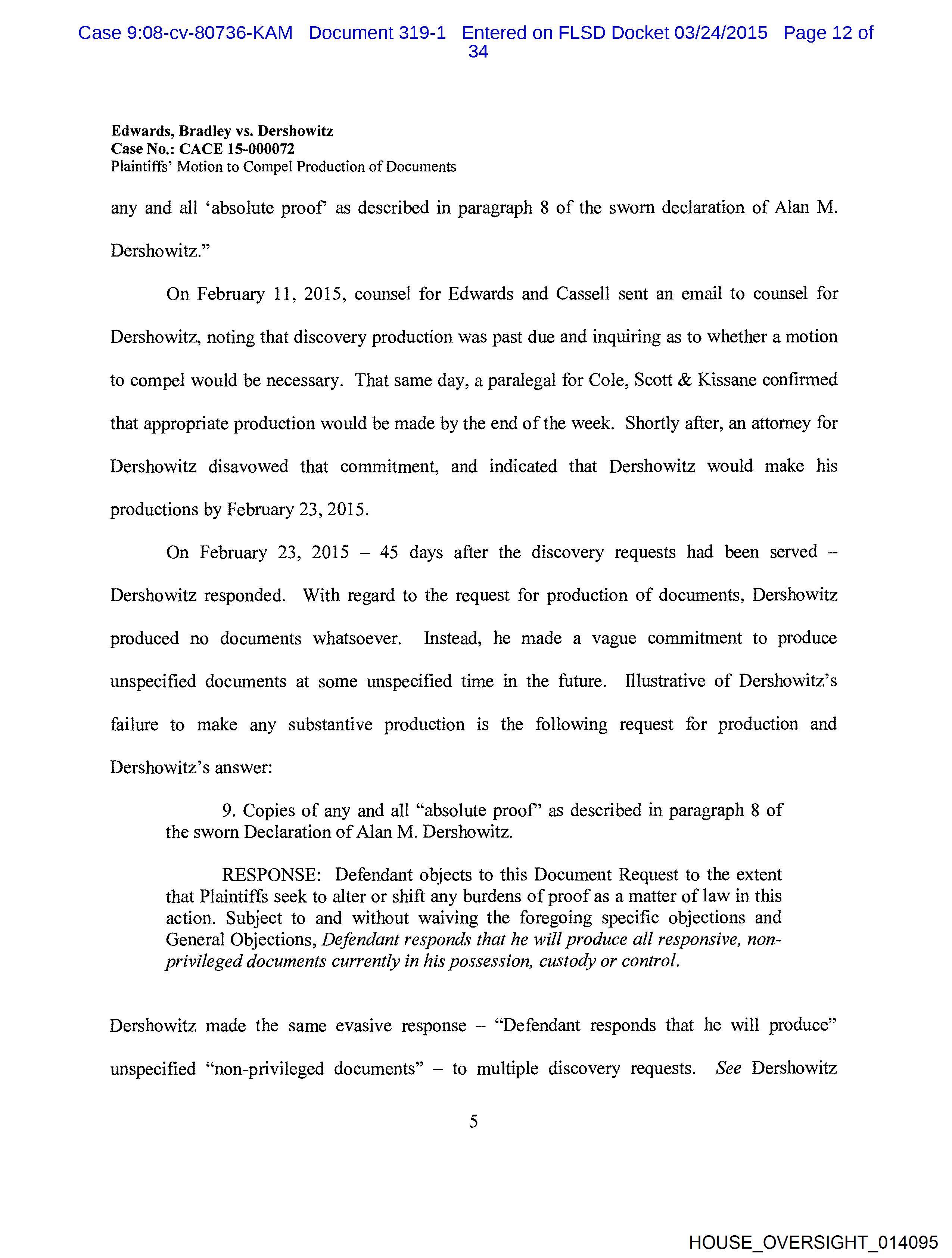 Case 9:08-cv-80736-KAM Document 319-1 Entered on FLSD Docket 03/24/2015 Page 12 of 34

Edwards, Bradley vs. Dershowitz
Case No.: CACE 15-000072
Plaintiffs' Motion to Compel Production of Documents

any and all 'absolute proof' as described in paragraph 8 of the sworn declaration of Alan M. Dershowitz."

On February 11, 2015, counsel for Edwards and Cassell sent an email to counsel for Dershowitz, noting that discovery production was past due and inquiring as to whether a motion to compel would be necessary. That same day, a paralegal for Cole, Scott & Kissane confirmed that appropriate production would be made by the end of the week. Shortly after, an attorney for Dershowitz disavowed that commitment, and indicated that Dershowitz would make his productions by February 23, 2015.

On February 23, 2015 – 45 days after the discovery requests had been served – Dershowitz responded. With regard to the request for production of documents, Dershowitz produced no documents whatsoever. Instead, he made a vague commitment to produce unspecified documents at some unspecified time in the future. Illustrative of Dershowitz's failure to make any substantive production is the following request for production and Dershowitz's answer:

9. Copies of any and all "absolute proof" as described in paragraph 8 of the sworn Declaration of Alan M. Dershowitz.

RESPONSE: Defendant objects to this Document Request to the extent that Plaintiffs seek to alter or shift any burdens of proof as a matter of law in this action. Subject to and without waiving the foregoing specific objections and General Objections, Defendant responds that he will produce all responsive, non-privileged documents currently in his possession, custody or control.

Dershowitz made the same evasive response – "Defendant responds that he will produce" unspecified "non-privileged documents" – to multiple discovery requests. See Dershowitz

5

HOUSE_OVERSIGHT_014095